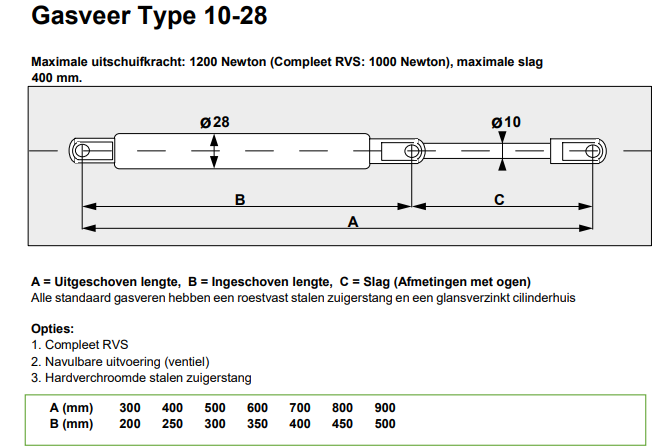 Gasveer Type 10-28

Maximale uitschuifkracht: 1200 Newton (Compleet RVS: 1000 Newton), maximale slag 400 mm.

ø28

ø10

B

C

A

A = Uitgeschoven lengte, B = Ingeschoven lengte, C = Slag (Afmetingen met ogen)
Alle standaard gasveren hebben een roestvast stalen zuigerstang en een glansverzinkt cilinderhuis

Opties:
1. Compleet RVS
2. Navulbare uitvoering (ventiel)
3. Hardverchroomde stalen zuigerstang

| A (mm) | 300 | 400 | 500 | 600 | 700 | 800 | 900 |
|---|---|---|---|---|---|---|---|
| B (mm) | 200 | 250 | 300 | 350 | 400 | 450 | 500 |